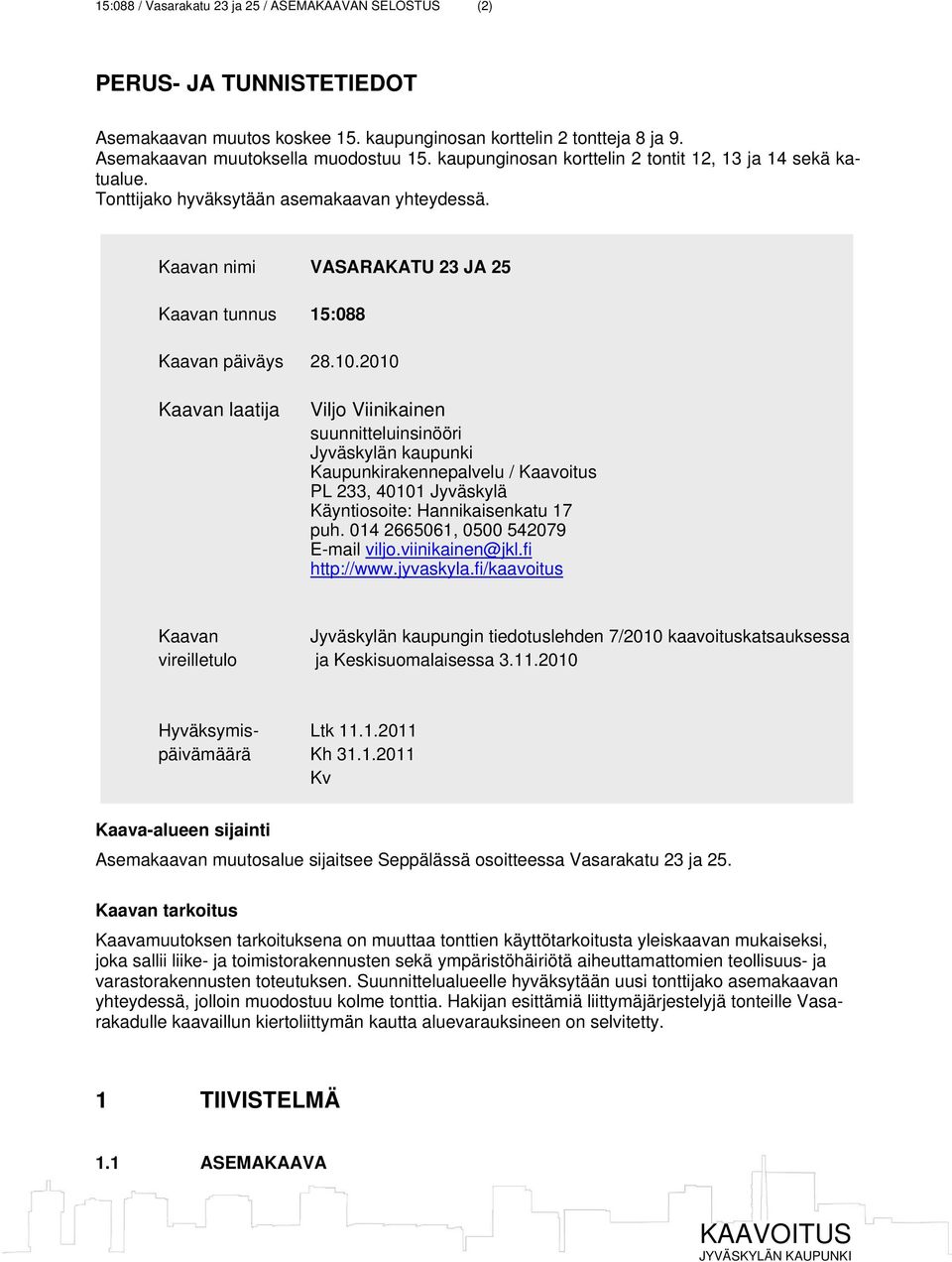 15:088 / Vasarakatu 23 ja 25 / ASEMAKAAVAN SELOSTUS (2)

PERUS- JA TUNNISTETIEDOT

Asemakaavan muutos koskee 15. kaupunginosan korttelin 2 tontteja 8 ja 9. Asemakaavan muutoksella muodostuu 15. kaupunginosan korttelin 2 tontit 12, 13 ja 14 sekä katualue. Tonttijako hyväksytään asemakaavan yhteydessä.

Kaavan nimi VASARAKATU 23 JA 25

Kaavan tunnus 15:088

Kaavan päiväys 28.10.2010

Kaavan laatija Viljo Viinikainen
suunnitteluinsinööri
Jyväskylän kaupunki
Kaupunkirakennepalvelu / Kaavoitus
PL 233, 40101 Jyväskylä
Käyntiosoite: Hannikaisenkatu 17
puh. 014 2665061, 0500 542079
E-mail viljo.viinikainen@jkl.fi
http://www.jyvaskyla.fi/kaavoitus

Kaavan vireilletulo Jyväskylän kaupungin tiedotuslehden 7/2010 kaavoituskatsauksessa ja Keskisuomalaisessa 3.11.2010

Hyväksymispäivämäärä Ltk 11.1.2011
Kh 31.1.2011
Kv

Kaava-alueen sijainti

Asemakaavan muutosalue sijaitsee Seppälässä osoitteessa Vasarakatu 23 ja 25.

Kaavan tarkoitus

Kaavamuutoksen tarkoituksena on muuttaa tonttien käyttötarkoitusta yleiskaavan mukaiseksi, joka sallii liike- ja toimistorakennusten sekä ympäristöhäiriötä aiheuttamattomien teollisuus- ja varastorakennusten toteutuksen. Suunnittelualueelle hyväksytään uusi tonttijako asemakaavan yhteydessä, jolloin muodostuu kolme tonttia. Hakijan esittämiä liittymäjärjestelyjä tonteille Vasarakadulle kaavaillun kiertoliittymän kautta aluevarauksineen on selvitetty.

1 TIIVISTELMÄ

1.1 ASEMAKAAVA

KAAVOITUS
JYVÄSKYLÄN KAUPUNKI